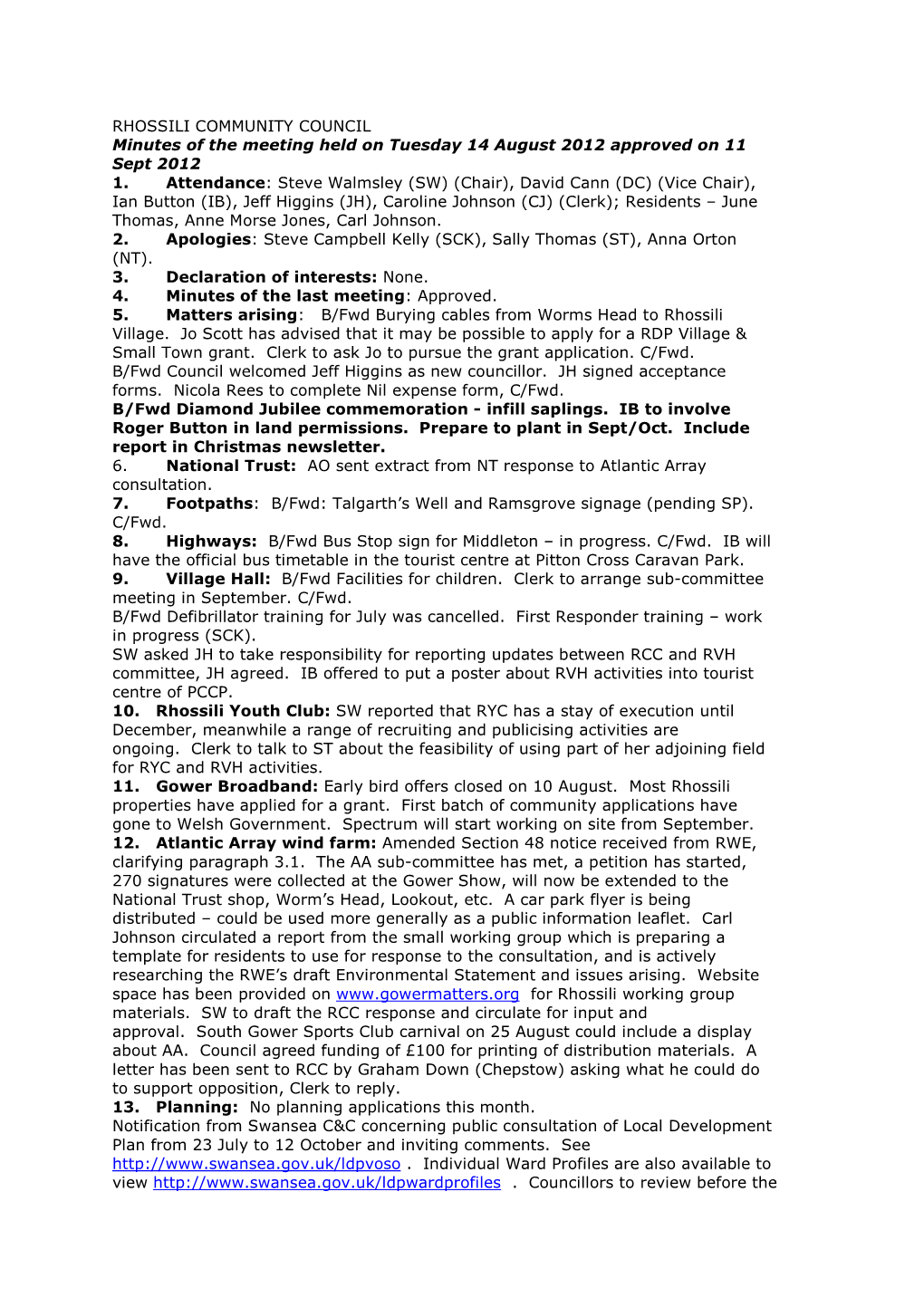 RHOSSILI COMMUNITY COUNCIL
Minutes of the meeting held on Tuesday 14 August 2012 approved on 11 Sept 2012

1. Attendance: Steve Walmsley (SW) (Chair), David Cann (DC) (Vice Chair), Ian Button (IB), Jeff Higgins (JH), Caroline Johnson (CJ) (Clerk); Residents – June Thomas, Anne Morse Jones, Carl Johnson.

2. Apologies: Steve Campbell Kelly (SCK), Sally Thomas (ST), Anna Orton (NT).

3. Declaration of interests: None.

4. Minutes of the last meeting: Approved.

5. Matters arising: B/Fwd Burying cables from Worms Head to Rhossili Village. Jo Scott has advised that it may be possible to apply for a RDP Village & Small Town grant. Clerk to ask Jo to pursue the grant application. C/Fwd.
B/Fwd Council welcomed Jeff Higgins as new councillor. JH signed acceptance forms. Nicola Rees to complete Nil expense form, C/Fwd.
B/Fwd Diamond Jubilee commemoration - infill saplings. IB to involve Roger Button in land permissions. Prepare to plant in Sept/Oct. Include report in Christmas newsletter.

6. National Trust: AO sent extract from NT response to Atlantic Array consultation.

7. Footpaths: B/Fwd: Talgarth's Well and Ramsgrove signage (pending SP). C/Fwd.

8. Highways: B/Fwd Bus Stop sign for Middleton – in progress. C/Fwd. IB will have the official bus timetable in the tourist centre at Pitton Cross Caravan Park.

9. Village Hall: B/Fwd Facilities for children. Clerk to arrange sub-committee meeting in September. C/Fwd.
B/Fwd Defibrillator training for July was cancelled. First Responder training – work in progress (SCK).
SW asked JH to take responsibility for reporting updates between RCC and RVH committee, JH agreed. IB offered to put a poster about RVH activities into tourist centre of PCCP.

10. Rhossili Youth Club: SW reported that RYC has a stay of execution until December, meanwhile a range of recruiting and publicising activities are ongoing. Clerk to talk to ST about the feasibility of using part of her adjoining field for RYC and RVH activities.

11. Gower Broadband: Early bird offers closed on 10 August. Most Rhossili properties have applied for a grant. First batch of community applications have gone to Welsh Government. Spectrum will start working on site from September.

12. Atlantic Array wind farm: Amended Section 48 notice received from RWE, clarifying paragraph 3.1. The AA sub-committee has met, a petition has started, 270 signatures were collected at the Gower Show, will now be extended to the National Trust shop, Worm's Head, Lookout, etc. A car park flyer is being distributed – could be used more generally as a public information leaflet. Carl Johnson circulated a report from the small working group which is preparing a template for residents to use for response to the consultation, and is actively researching the RWE's draft Environmental Statement and issues arising. Website space has been provided on www.gowermatters.org for Rhossili working group materials. SW to draft the RCC response and circulate for input and approval. South Gower Sports Club carnival on 25 August could include a display about AA. Council agreed funding of £100 for printing of distribution materials. A letter has been sent to RCC by Graham Down (Chepstow) asking what he could do to support opposition, Clerk to reply.

13. Planning: No planning applications this month.
Notification from Swansea C&C concerning public consultation of Local Development Plan from 23 July to 12 October and inviting comments. See http://www.swansea.gov.uk/ldpvoso . Individual Ward Profiles are also available to view http://www.swansea.gov.uk/ldpwardprofiles . Councillors to review before the